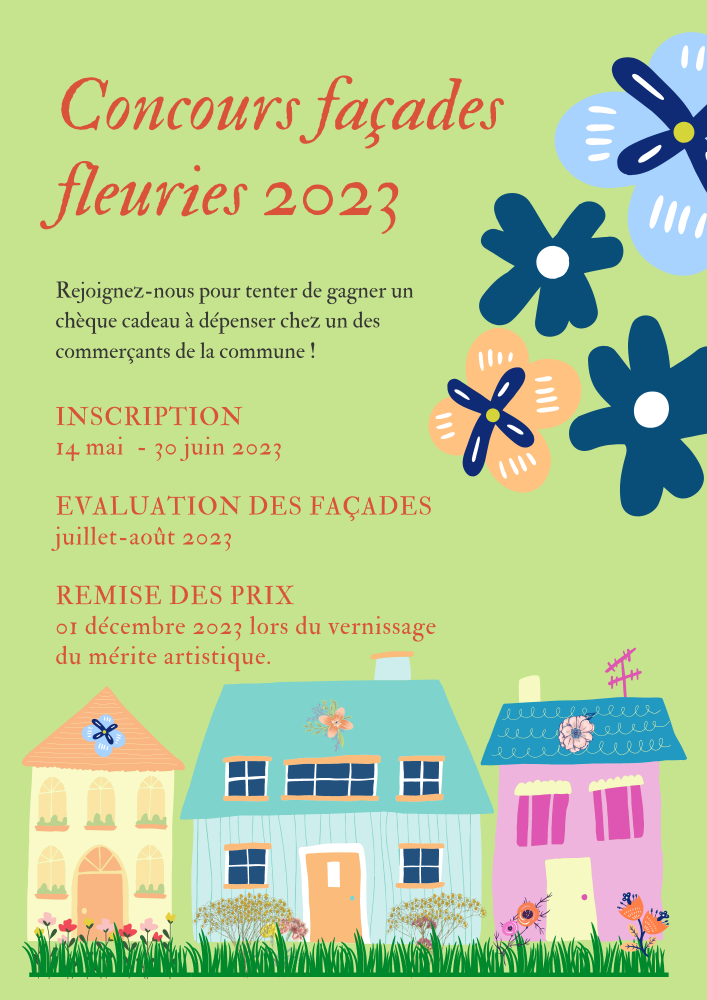 Concours façades fleuries 2023

Rejoignez-nous pour tenter de gagner un chèque cadeau à dépenser chez un des commerçants de la commune !

INSCRIPTION
14 mai - 30 juin 2023

EVALUATION DES FAÇADES
juillet-août 2023

REMISE DES PRIX
01 décembre 2023 lors du vernissage du mérite artistique.